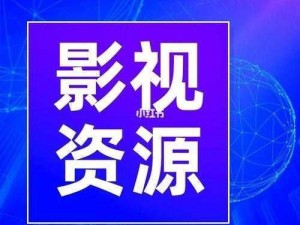 影视
小红书
资源